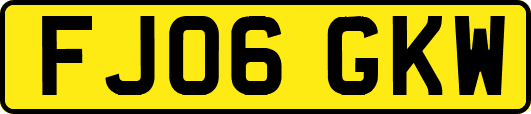 FJ06 GKW